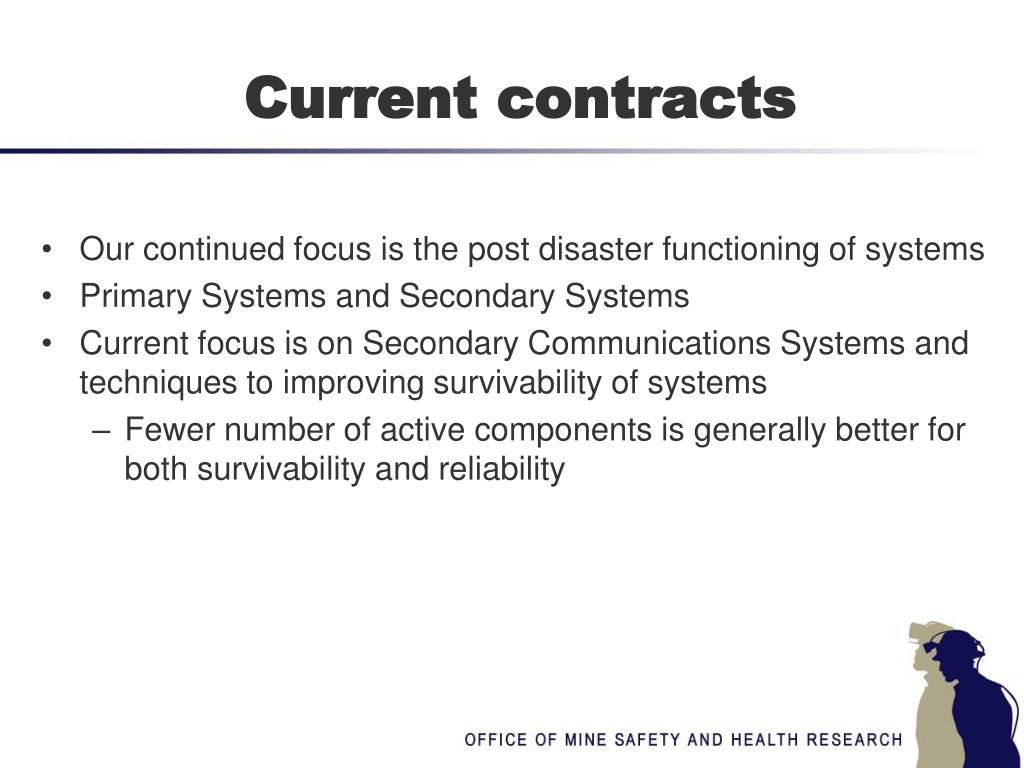 Current contracts

• Our continued focus is the post disaster functioning of systems
• Primary Systems and Secondary Systems
• Current focus is on Secondary Communications Systems and techniques to improving survivability of systems
– Fewer number of active components is generally better for both survivability and reliability

OFFICE OF MINE SAFETY AND HEALTH RESEARCH